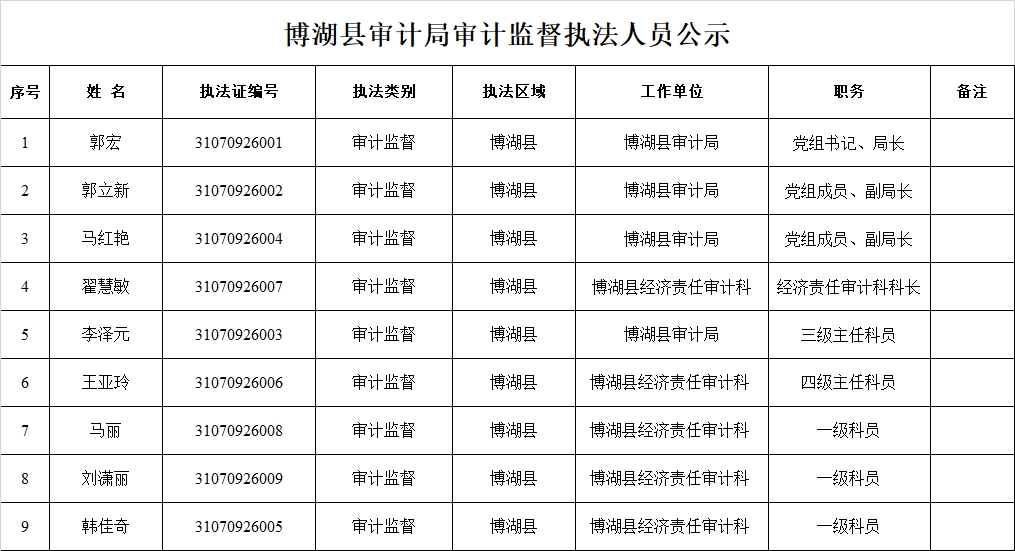 博湖县审计局审计监督执法人员公示

| 序号 | 姓 名 | 执法证编号 | 执法类别 | 执法区域 | 工作单位 | 职务 | 备注 |
|---|---|---|---|---|---|---|---|
| 1 | 郭宏 | 31070926001 | 审计监督 | 博湖县 | 博湖县审计局 | 党组书记、局长 | |
| 2 | 郭立新 | 31070926002 | 审计监督 | 博湖县 | 博湖县审计局 | 党组成员、副局长 | |
| 3 | 马红艳 | 31070926004 | 审计监督 | 博湖县 | 博湖县审计局 | 党组成员、副局长 | |
| 4 | 翟慧敏 | 31070926007 | 审计监督 | 博湖县 | 博湖县经济责任审计科 | 经济责任审计科科长 | |
| 5 | 李泽元 | 31070926003 | 审计监督 | 博湖县 | 博湖县审计局 | 三级主任科员 | |
| 6 | 王亚玲 | 31070926006 | 审计监督 | 博湖县 | 博湖县经济责任审计科 | 四级主任科员 | |
| 7 | 马丽 | 31070926008 | 审计监督 | 博湖县 | 博湖县经济责任审计科 | 一级科员 | |
| 8 | 刘潇丽 | 31070926009 | 审计监督 | 博湖县 | 博湖县经济责任审计科 | 一级科员 | |
| 9 | 韩佳奇 | 31070926005 | 审计监督 | 博湖县 | 博湖县经济责任审计科 | 一级科员 | |